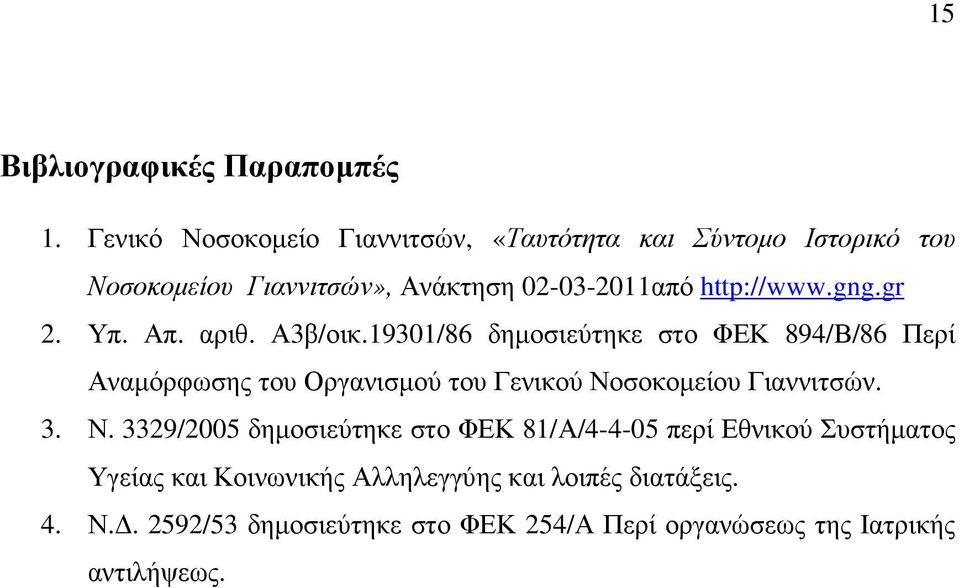 15

Βιβλιογραφικές Παραπομπές

1. Γενικό Νοσοκομείο Γιαννιτσών, «Ταυτότητα και Σύντομο Ιστορικό του Νοσοκομείου Γιαννιτσών», Ανάκτηση 02-03-2011από http://www.gng.gr

2. Υπ. Απ. αριθ. Α3β/οικ.19301/86 δημοσιεύτηκε στο ΦΕΚ 894/Β/86 Περί Αναμόρφωσης του Οργανισμού του Γενικού Νοσοκομείου Γιαννιτσών.

3. Ν. 3329/2005 δημοσιεύτηκε στο ΦΕΚ 81/Α/4-4-05 περί Εθνικού Συστήματος Υγείας και Κοινωνικής Αλληλεγγύης και λοιπές διατάξεις.

4. Ν.Δ. 2592/53 δημοσιεύτηκε στο ΦΕΚ 254/Α Περί οργανώσεως της Ιατρικής αντιλήψεως.